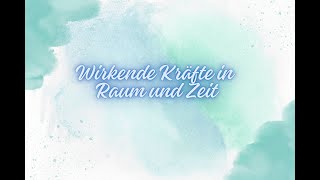 Wirkende Kräfte in Raum und Zeit